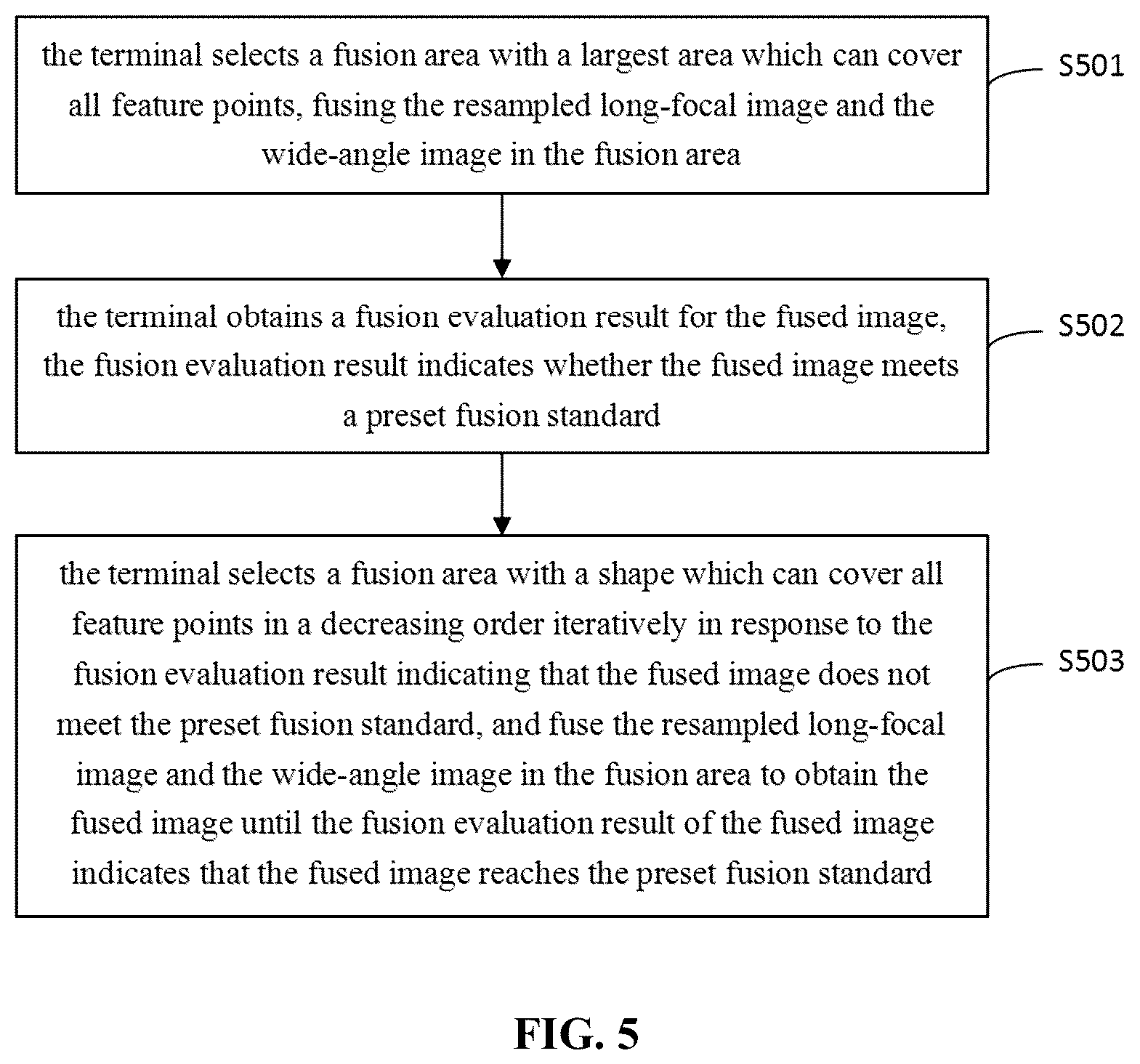 the terminal selects a fusion area with a largest area which can cover all feature points, fusing the resampled long-focal image and the wide-angle image in the fusion area

S501

the terminal obtains a fusion evaluation result for the fused image, the fusion evaluation result indicates whether the fused image meets a preset fusion standard

S502

the terminal selects a fusion area with a shape which can cover all feature points in a decreasing order iteratively in response to the fusion evaluation result indicating that the fused image does not meet the preset fusion standard, and fuse the resampled long-focal image and the wide-angle image in the fusion area to obtain the fused image until the fusion evaluation result of the fused image indicates that the fused image reaches the preset fusion standard

S503

FIG. 5